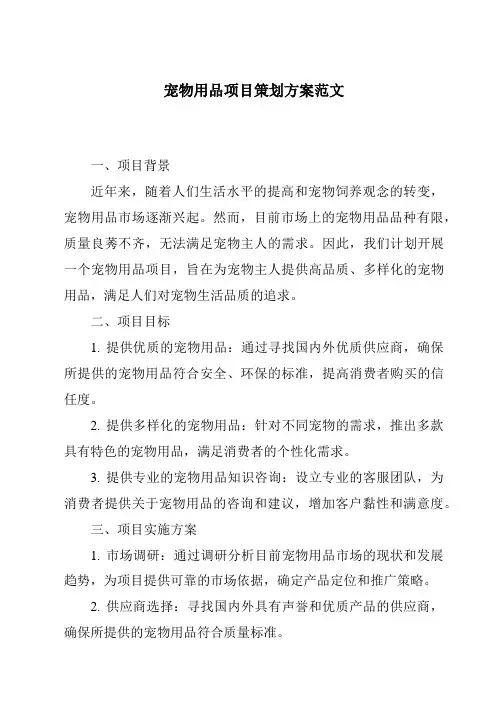 宠物用品项目策划方案范文

一、项目背景

近年来，随着人们生活水平的提高和宠物饲养观念的转变，宠物用品市场逐渐兴起。然而，目前市场上的宠物用品品种有限，质量良莠不齐，无法满足宠物主人的需求。因此，我们计划开展一个宠物用品项目，旨在为宠物主人提供高品质、多样化的宠物用品，满足人们对宠物生活品质的追求。

二、项目目标

1. 提供优质的宠物用品：通过寻找国内外优质供应商，确保所提供的宠物用品符合安全、环保的标准，提高消费者购买的信任度。

2. 提供多样化的宠物用品：针对不同宠物的需求，推出多款具有特色的宠物用品，满足消费者的个性化需求。

3. 提供专业的宠物用品知识咨询：设立专业的客服团队，为消费者提供关于宠物用品的咨询和建议，增加客户黏性和满意度。

三、项目实施方案

1. 市场调研：通过调研分析目前宠物用品市场的现状和发展趋势，为项目提供可靠的市场依据，确定产品定位和推广策略。

2. 供应商选择：寻找国内外具有声誉和优质产品的供应商，确保所提供的宠物用品符合质量标准。